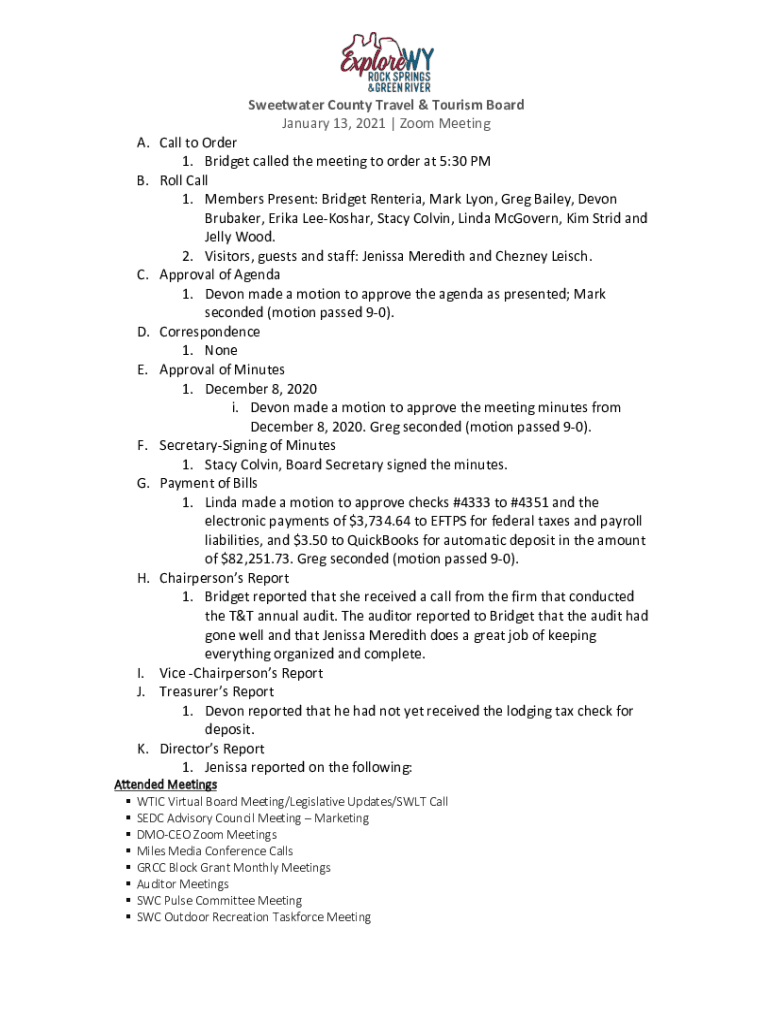 ExploreWY
ROCK SPRINGS
& GREEN RIVER

Sweetwater County Travel & Tourism Board
January 13, 2021 | Zoom Meeting

A. Call to Order
1. Bridget called the meeting to order at 5:30 PM
B. Roll Call
1. Members Present: Bridget Renteria, Mark Lyon, Greg Bailey, Devon Brubaker, Erika Lee-Koshar, Stacy Colvin, Linda McGovern, Kim Strid and Jelly Wood.
2. Visitors, guests and staff: Jenissa Meredith and Chezney Leisch.
C. Approval of Agenda
1. Devon made a motion to approve the agenda as presented; Mark seconded (motion passed 9-0).
D. Correspondence
1. None
E. Approval of Minutes
1. December 8, 2020
i. Devon made a motion to approve the meeting minutes from December 8, 2020. Greg seconded (motion passed 9-0).
F. Secretary-Signing of Minutes
1. Stacy Colvin, Board Secretary signed the minutes.
G. Payment of Bills
1. Linda made a motion to approve checks #4333 to #4351 and the electronic payments of $3,734.64 to EFTPS for federal taxes and payroll liabilities, and $3.50 to QuickBooks for automatic deposit in the amount of $82,251.73. Greg seconded (motion passed 9-0).
H. Chairperson's Report
1. Bridget reported that she received a call from the firm that conducted the T&T annual audit. The auditor reported to Bridget that the audit had gone well and that Jenissa Meredith does a great job of keeping everything organized and complete.
I. Vice -Chairperson's Report
J. Treasurer's Report
1. Devon reported that he had not yet received the lodging tax check for deposit.
K. Director's Report
1. Jenissa reported on the following:

Attended Meetings
▪ WTIC Virtual Board Meeting/Legislative Updates/SWLT Call
▪ SEDC Advisory Council Meeting – Marketing
▪ DMO-CEO Zoom Meetings
▪ Miles Media Conference Calls
▪ GRCC Block Grant Monthly Meetings
▪ Auditor Meetings
▪ SWC Pulse Committee Meeting
▪ SWC Outdoor Recreation Taskforce Meeting